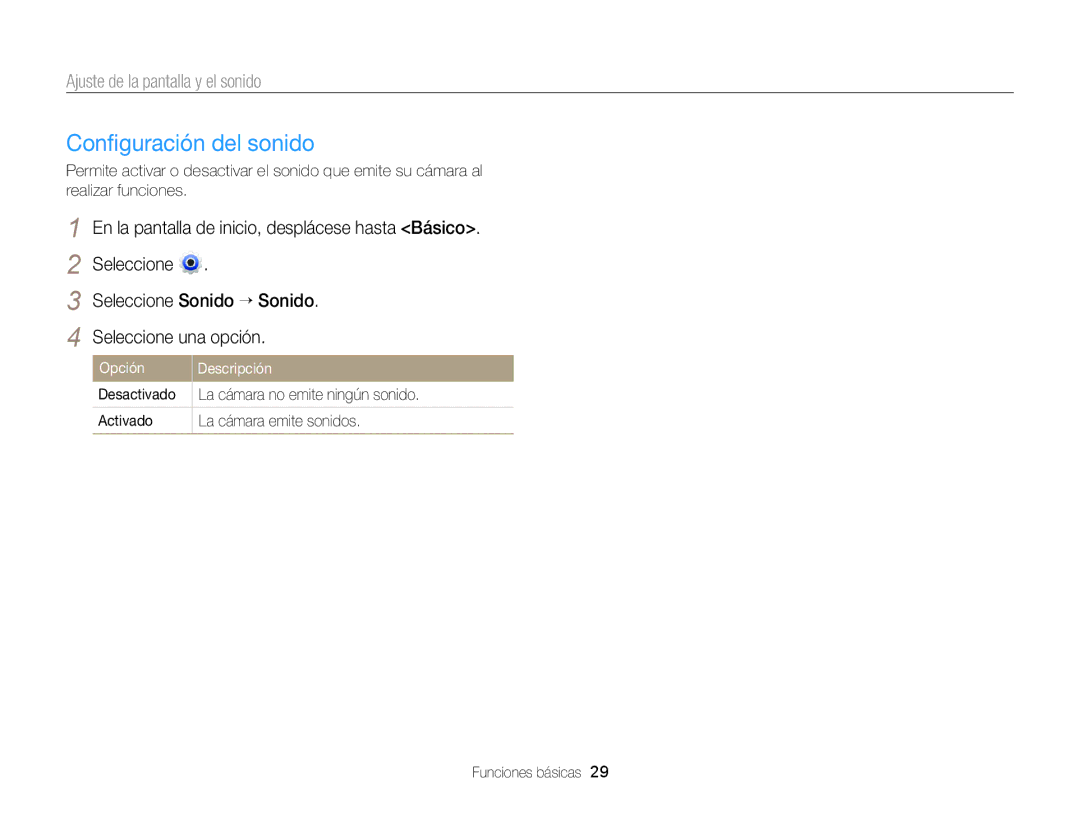 Ajuste de la pantalla y el sonido

Configuración del sonido

Permite activar o desactivar el sonido que emite su cámara al realizar funciones.

1 En la pantalla de inicio, desplácese hasta <Básico>.

2 Seleccione .

3 Seleccione Sonido → Sonido.

4 Seleccione una opción.

| Opción | Descripción |
|---|---|
| Desactivado | La cámara no emite ningún sonido. |
| Activado | La cámara emite sonidos. |

Funciones básicas 29